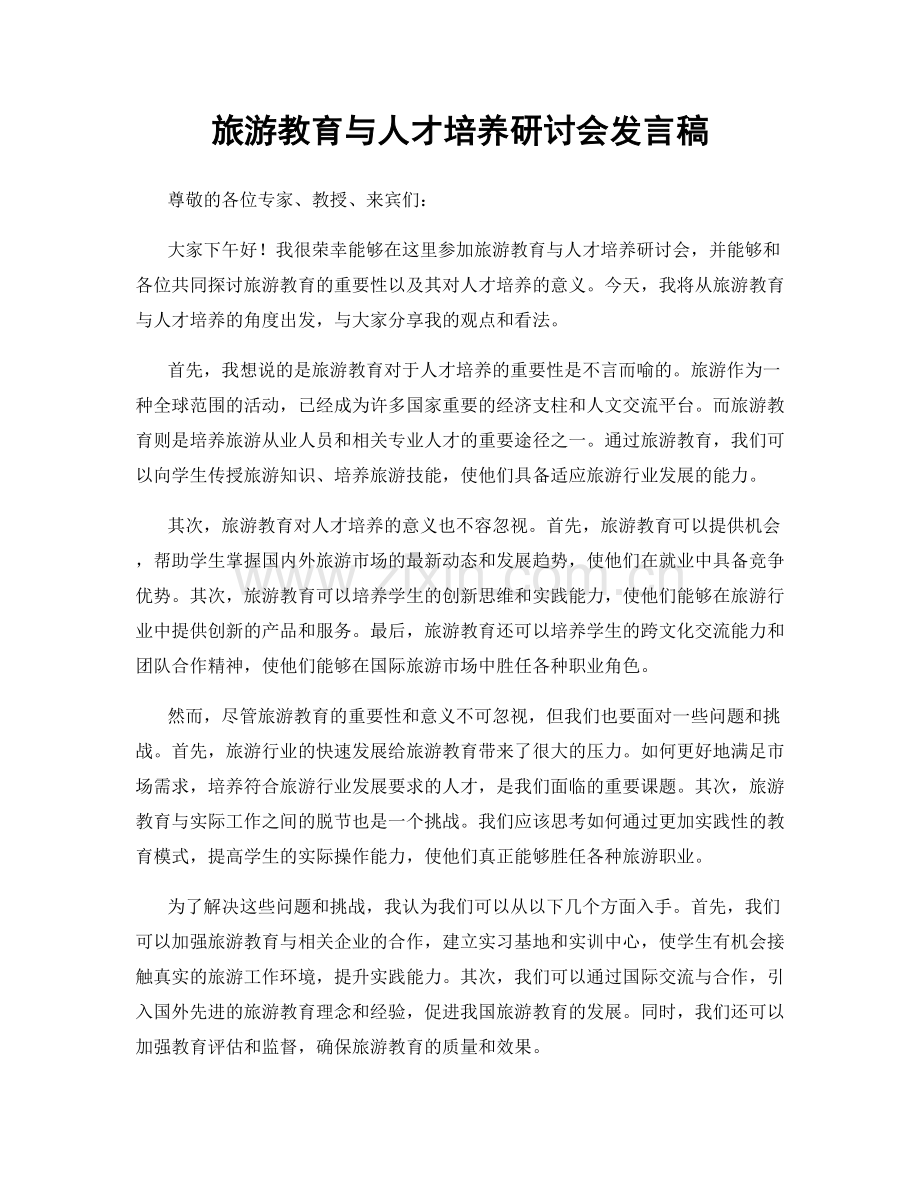 旅游教育与人才培养研讨会发言稿

尊敬的各位专家、教授、来宾们：

大家下午好！我很荣幸能够在这里参加旅游教育与人才培养研讨会，并能够和各位共同探讨旅游教育的重要性以及其对人才培养的意义。今天，我将从旅游教育与人才培养的角度出发，与大家分享我的观点和看法。

首先，我想说的是旅游教育对于人才培养的重要性是不言而喻的。旅游作为一种全球范围的活动，已经成为许多国家重要的经济支柱和人文交流平台。而旅游教育则是培养旅游从业人员和相关专业人才的重要途径之一。通过旅游教育，我们可以向学生传授旅游知识、培养旅游技能，使他们具备适应旅游行业发展的能力。

其次，旅游教育对人才培养的意义也不容忽视。首先，旅游教育可以提供机会，帮助学生掌握国内外旅游市场的最新动态和发展趋势，使他们在就业中具备竞争优势。其次，旅游教育可以培养学生的创新思维和实践能力，使他们能够在旅游行业中提供创新的产品和服务。最后，旅游教育还可以培养学生的跨文化交流能力和团队合作精神，使他们能够在国际旅游市场中胜任各种职业角色。

然而，尽管旅游教育的重要性和意义不可忽视，但我们也要面对一些问题和挑战。首先，旅游行业的快速发展给旅游教育带来了很大的压力。如何更好地满足市场需求，培养符合旅游行业发展要求的人才，是我们面临的重要课题。其次，旅游教育与实际工作之间的脱节也是一个挑战。我们应该思考如何通过更加实践性的教育模式，提高学生的实际操作能力，使他们真正能够胜任各种旅游职业。

为了解决这些问题和挑战，我认为我们可以从以下几个方面入手。首先，我们可以加强旅游教育与相关企业的合作，建立实习基地和实训中心，使学生有机会接触真实的旅游工作环境，提升实践能力。其次，我们可以通过国际交流与合作，引入国外先进的旅游教育理念和经验，促进我国旅游教育的发展。同时，我们还可以加强教育评估和监督，确保旅游教育的质量和效果。

www.zixin.com.cn